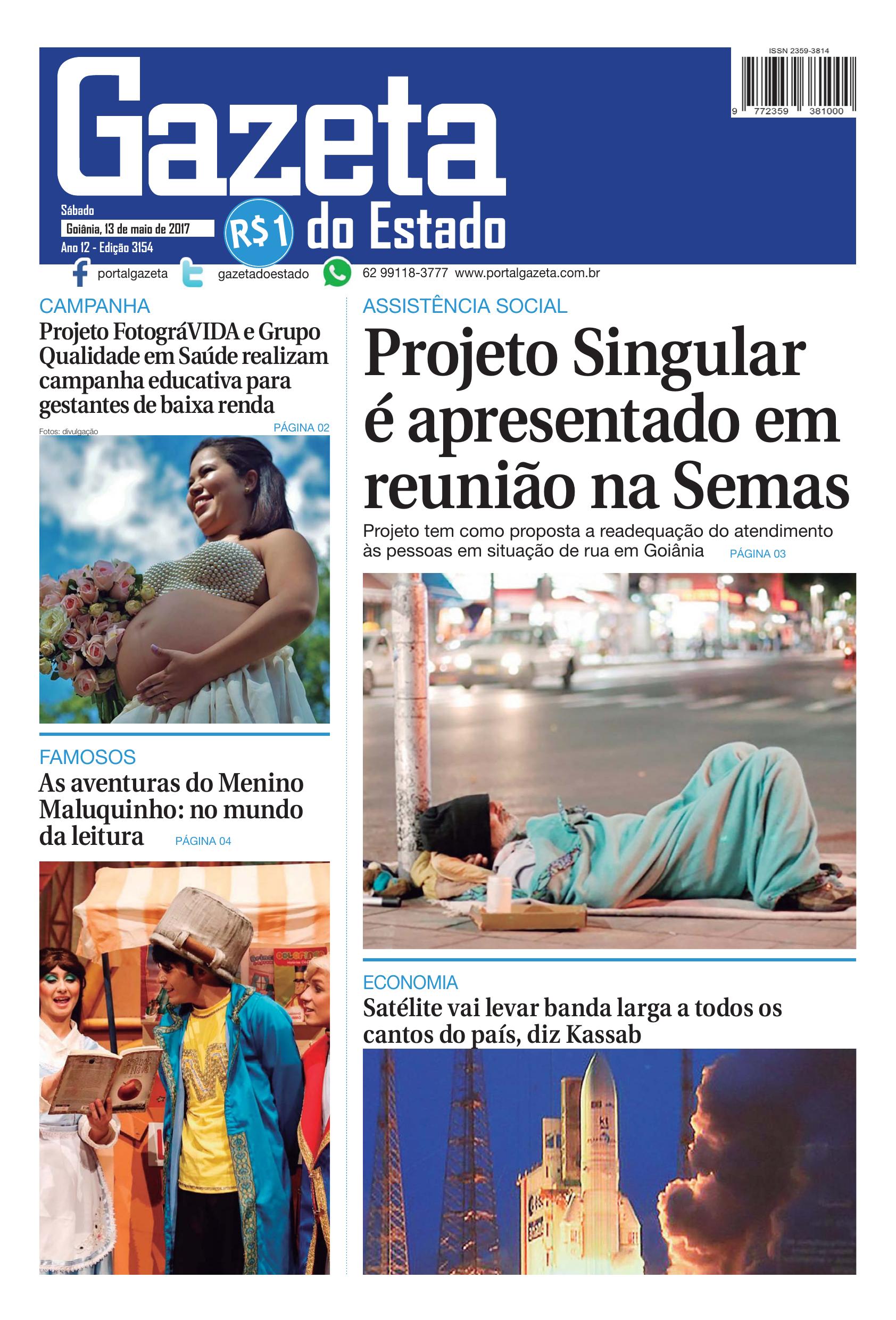 ISSN 2359-3814

9 772359 381000

Gazeta do Estado

Sábado
Goiânia, 13 de maio de 2017
Ano 12 - Edição 3154

R$1

portalgazeta gazetadoestado 62 99118-3777 www.portalgazeta.com.br

CAMPANHA
Projeto FotográVIDA e Grupo Qualidade em Saúde realizam campanha educativa para gestantes de baixa renda
PÁGINA 02

Fotos: divulgação

FAMOSOS
As aventuras do Menino Maluquinho: no mundo da leitura PÁGINA 04

ASSISTÊNCIA SOCIAL
Projeto Singular é apresentado em reunião na Semas
Projeto tem como proposta a readequação do atendimento às pessoas em situação de rua em Goiânia PÁGINA 03

ECONOMIA
Satélite vai levar banda larga a todos os cantos do país, diz Kassab